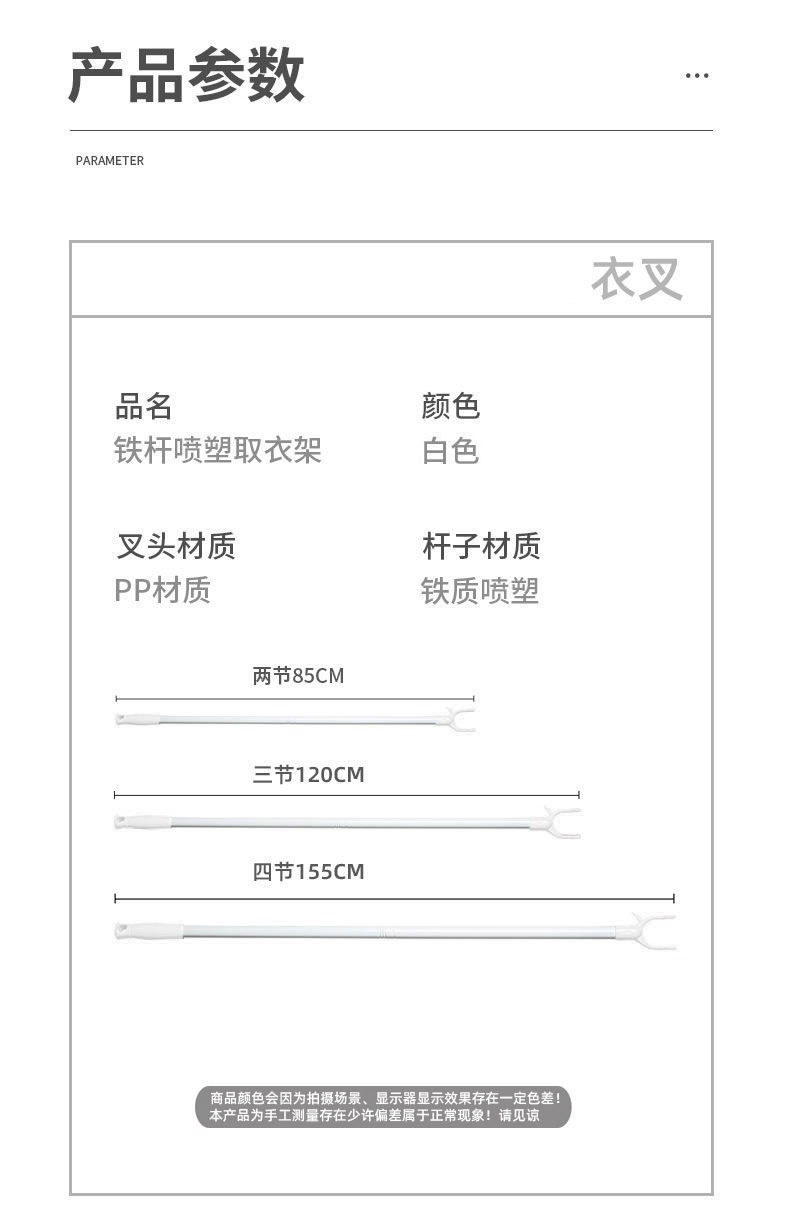 产品参数

...

PARAMETER

衣叉

品名
铁杆喷塑取衣架

颜色
白色

叉头材质
PP材质

杆子材质
铁质喷塑

两节85CM

三节120CM

四节155CM

商品颜色会因为拍摄场景、显示器显示效果存在一定色差！
本产品为手工测量存在少许偏差属于正常现象！请见谅